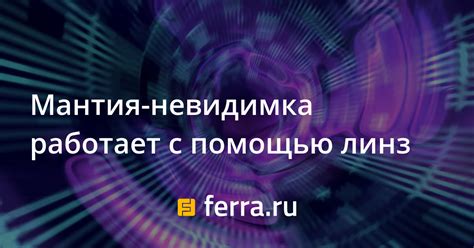 Мантия-невидимка работает с помощью линз

ferra.ru